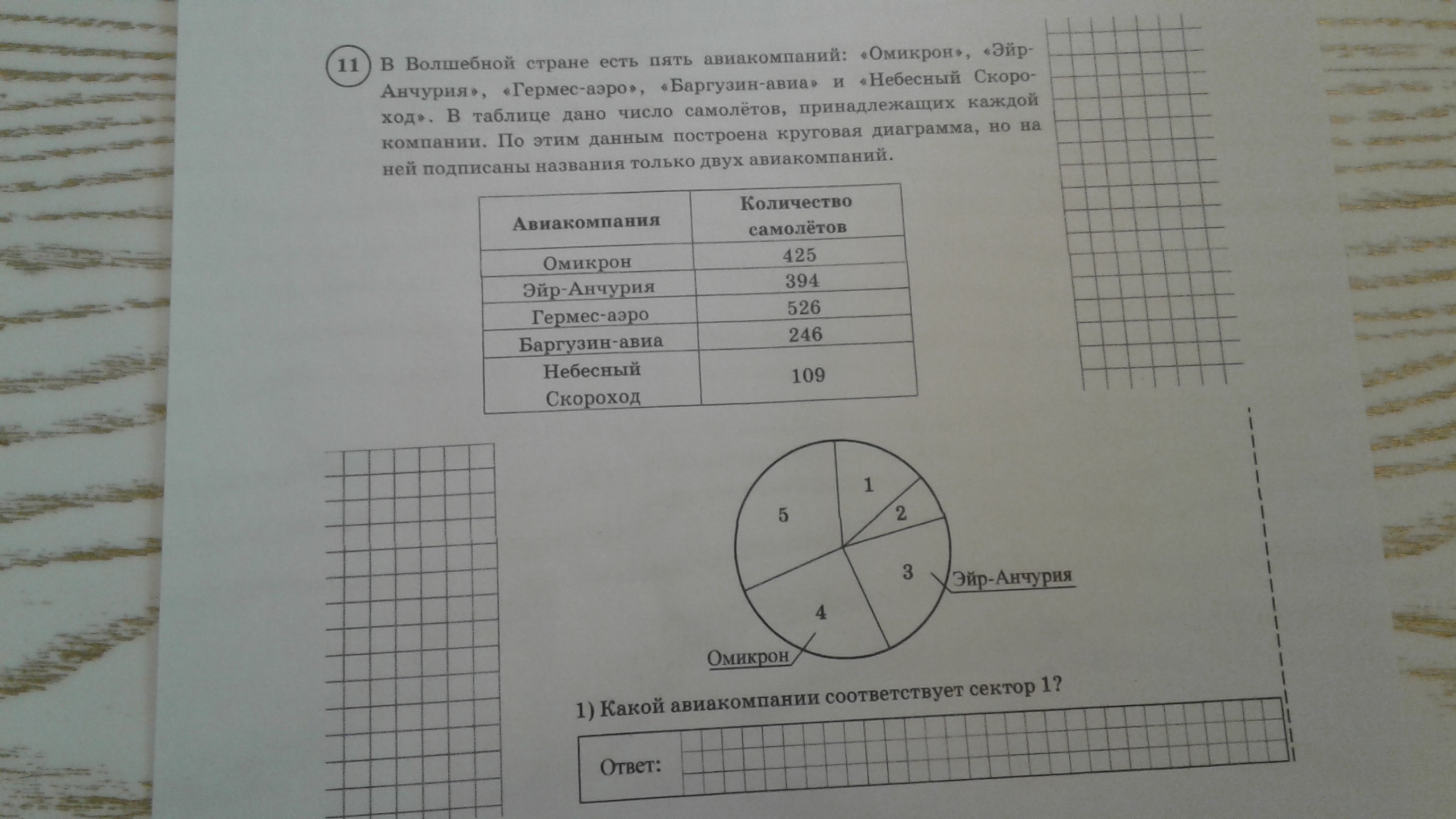 11 В Волшебной стране есть пять авиакомпаний: «Омикрон», «Эйр-Анчурия», «Гермес-аэро», «Баргузин-авиа» и «Небесный Скороход». В таблице дано число самолётов, принадлежащих каждой компании. По этим данным построена круговая диаграмма, но на ней подписаны названия только двух авиакомпаний.

| Авиакомпания | Количество самолётов |
|---|---|
| Омикрон | 425 |
| Эйр-Анчурия | 394 |
| Гермес-аэро | 526 |
| Баргузин-авиа | 246 |
| Небесный Скороход | 109 |

1
2
3
4
5
Эйр-Анчурия
Омикрон

1) Какой авиакомпании соответствует сектор 1?

Ответ: